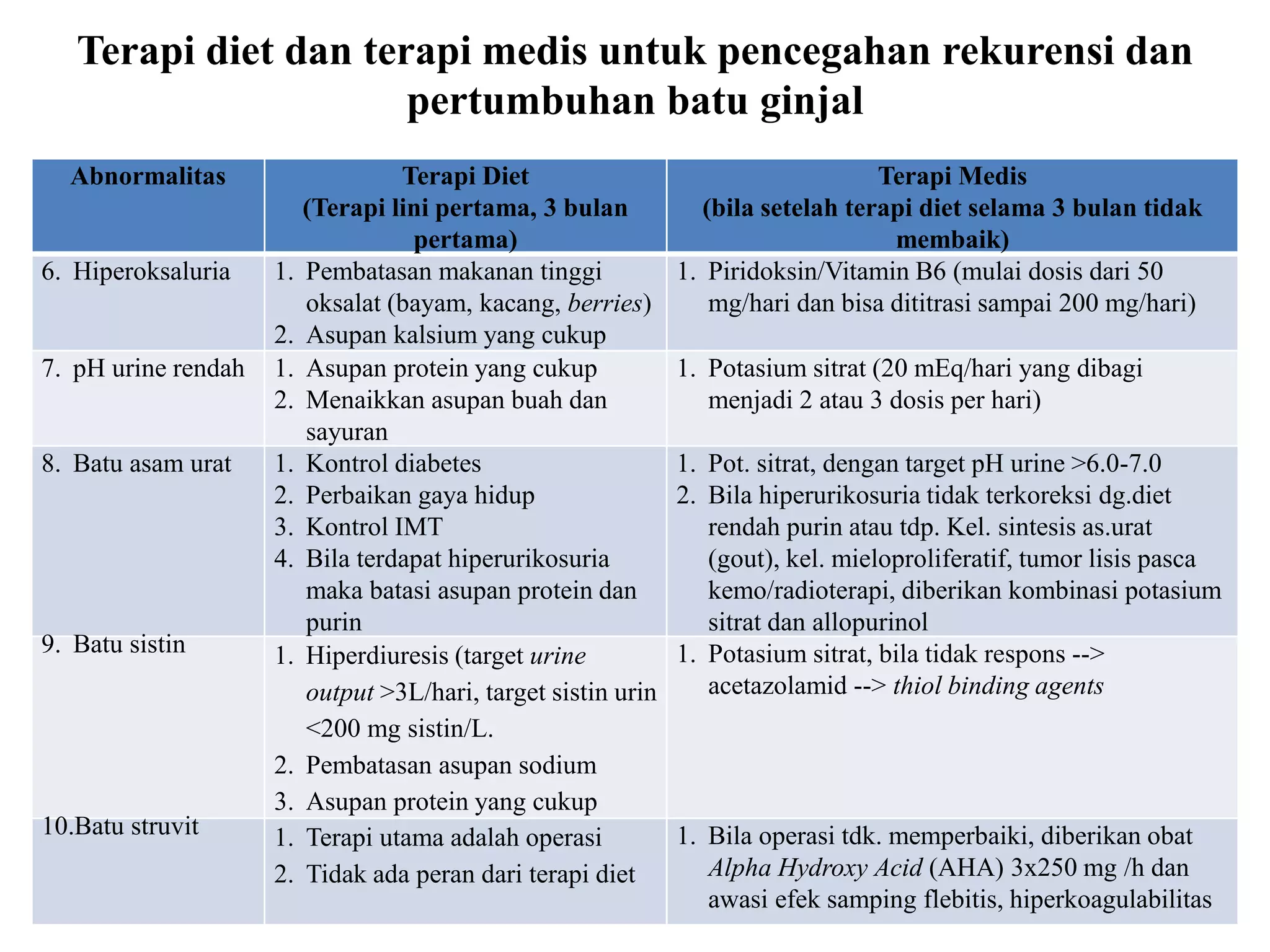 Terapi diet dan terapi medis untuk pencegahan rekurensi dan pertumbuhan batu ginjal

| Abnormalitas | Terapi Diet (Terapi lini pertama, 3 bulan pertama) | Terapi Medis (bila setelah terapi diet selama 3 bulan tidak membaik) |
|---|---|---|
| 6. Hiperoksaluria | 1. Pembatasan makanan tinggi oksalat (bayam, kacang, berries) 2. Asupan kalsium yang cukup | 1. Piridoksin/Vitamin B6 (mulai dosis dari 50 mg/hari dan bisa dititrasi sampai 200 mg/hari) |
| 7. pH urine rendah | 1. Asupan protein yang cukup 2. Menaikkan asupan buah dan sayuran | 1. Potasium sitrat (20 mEq/hari yang dibagi menjadi 2 atau 3 dosis per hari) |
| 8. Batu asam urat | 1. Kontrol diabetes 2. Perbaikan gaya hidup 3. Kontrol IMT 4. Bila terdapat hiperurikosuria maka batasi asupan protein dan purin | 1. Pot. sitrat, dengan target pH urine >6.0-7.0 2. Bila hiperurikosuria tidak terkoreksi dg.diet rendah purin atau tdp. Kel. sintesis as.urat (gout), kel. mieloproliferatif, tumor lisis pasca kemo/radioterapi, diberikan kombinasi potasium sitrat dan allopurinol |
| 9. Batu sistin | 1. Hiperdiuresis (target urine output >3L/hari, target sistin urin <200 mg sistin/L. 2. Pembatasan asupan sodium 3. Asupan protein yang cukup | 1. Potasium sitrat, bila tidak respons --> acetazolamid --> thiol binding agents |
| 10.Batu struvit | 1. Terapi utama adalah operasi 2. Tidak ada peran dari terapi diet | 1. Bila operasi tdk. memperbaiki, diberikan obat Alpha Hydroxy Acid (AHA) 3x250 mg /h dan awasi efek samping flebitis, hiperkoagulabilitas |